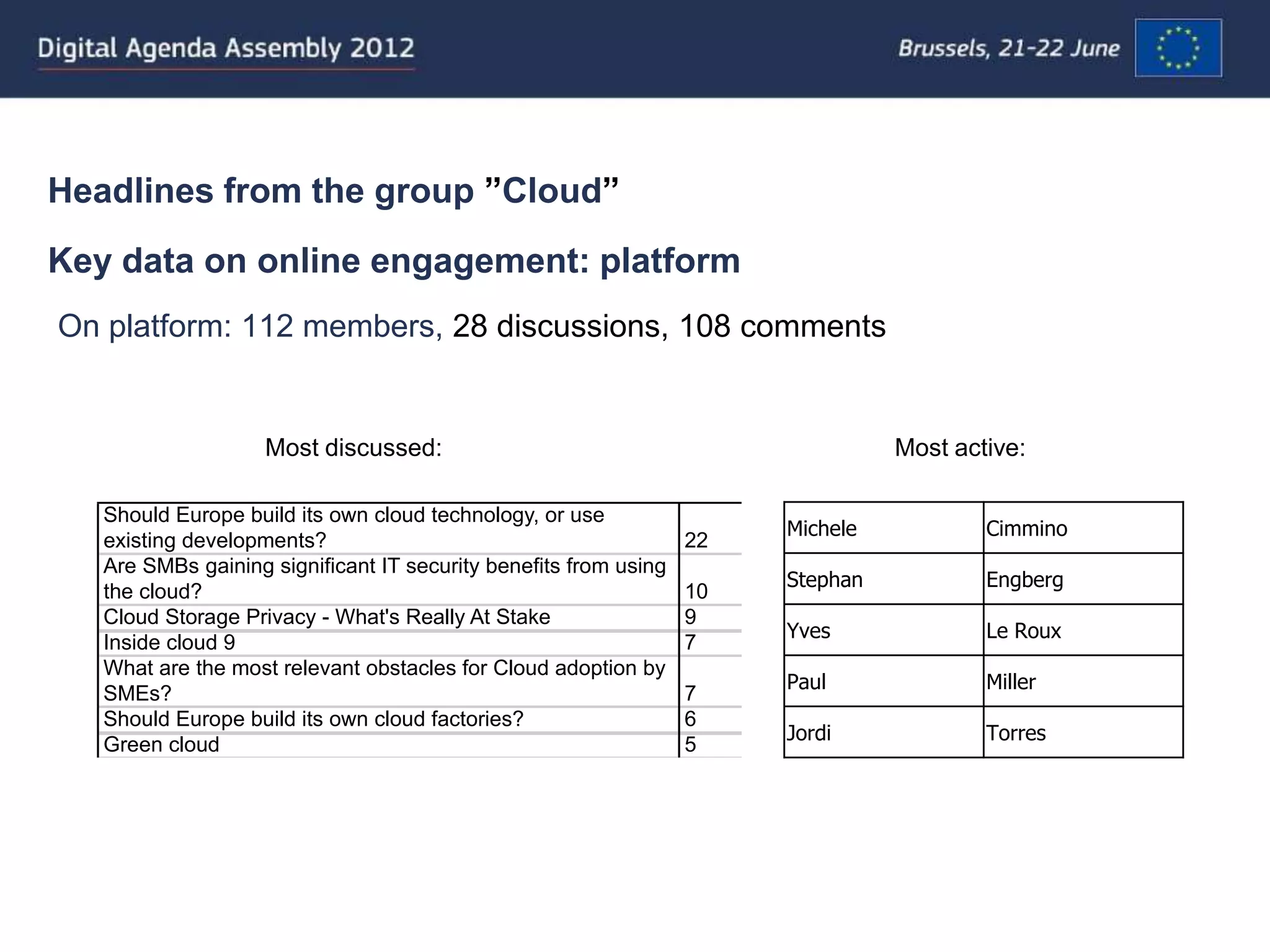 Digital Agenda Assembly 2012

Brussels, 21-22 June

Headlines from the group "Cloud"

Key data on online engagement: platform

On platform: 112 members, 28 discussions, 108 comments

Most discussed:

| Should Europe build its own cloud technology, or use existing developments? | 22 |
|---|---|
| Are SMBs gaining significant IT security benefits from using the cloud? | 10 |
| Cloud Storage Privacy - What's Really At Stake | 9 |
| Inside cloud 9 | 7 |
| What are the most relevant obstacles for Cloud adoption by SMEs? | 7 |
| Should Europe build its own cloud factories? | 6 |
| Green cloud | 5 |

Most active:

| Michele | Cimmino |
|---|---|
| Stephan | Engberg |
| Yves | Le Roux |
| Paul | Miller |
| Jordi | Torres |